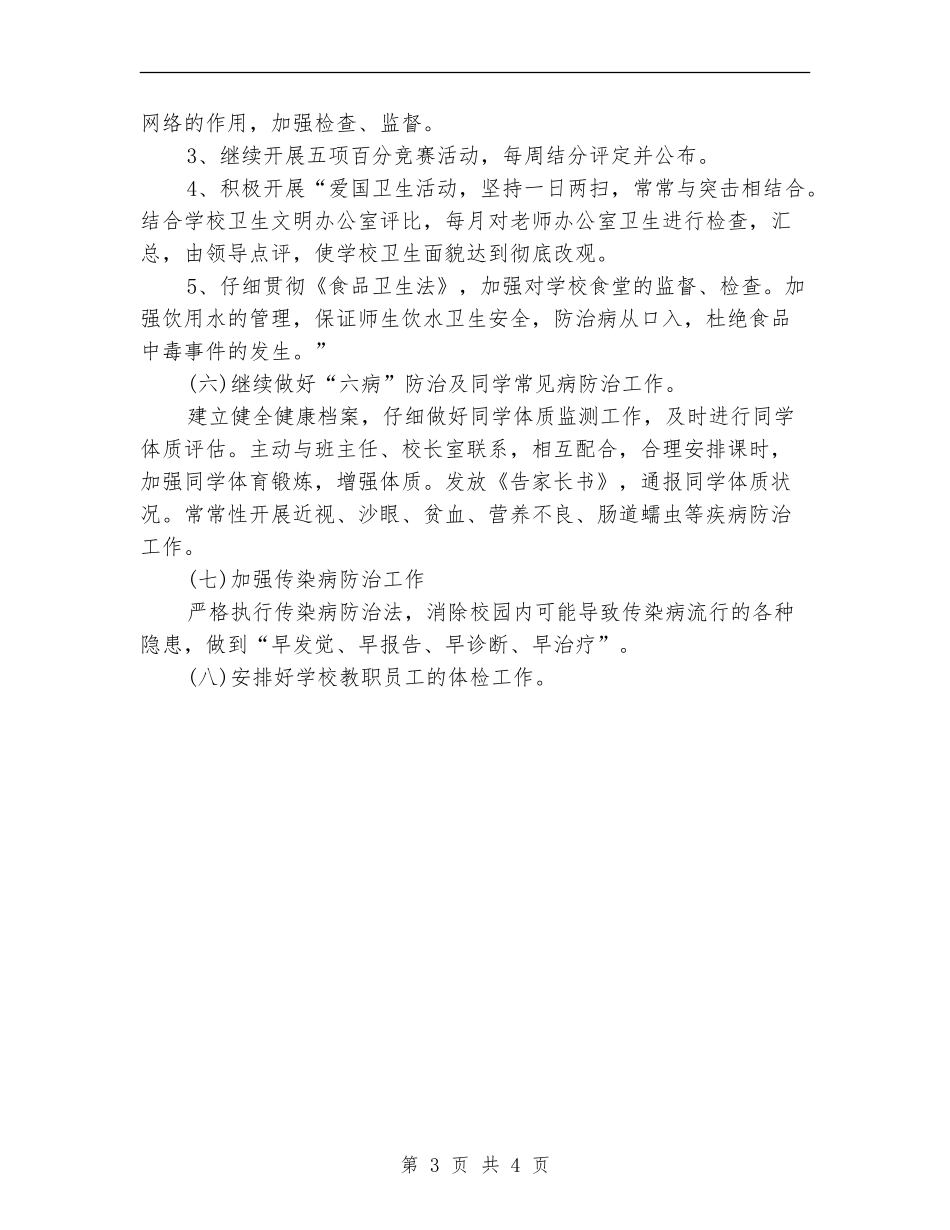 网络的作用，加强检查、监督。

3、继续开展五项百分竞赛活动，每周结分评定并公布。

4、积极开展“爱国卫生活动，坚持一日两扫，常常与突击相结合。结合学校卫生文明办公室评比，每月对老师办公室卫生进行检查，汇总，由领导点评，使学校卫生面貌达到彻底改观。

5、仔细贯彻《食品卫生法》，加强对学校食堂的监督、检查。加强饮用水的管理，保证师生饮水卫生安全，防治病从口入，杜绝食品中毒事件的发生。”

(六)继续做好“六病”防治及同学常见病防治工作。

建立健全健康档案，仔细做好同学体质监测工作，及时进行同学体质评估。主动与班主任、校长室联系，相互配合，合理安排课时，加强同学体育锻炼，增强体质。发放《告家长书》，通报同学体质状况。常常性开展近视、沙眼、贫血、营养不良、肠道蠕虫等疾病防治工作。

(七)加强传染病防治工作

严格执行传染病防治法，消除校园内可能导致传染病流行的各种隐患，做到“早发觉、早报告、早诊断、早治疗”。

(八)安排好学校教职员工的体检工作。

第 3 页 共 4 页